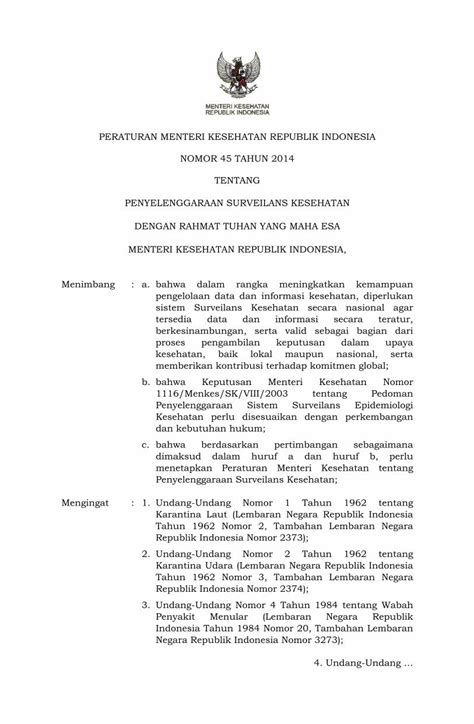 MENTERI KESEHATAN
REPUBLIK INDONESIA

PERATURAN MENTERI KESEHATAN REPUBLIK INDONESIA

NOMOR 45 TAHUN 2014

TENTANG

PENYELENGGARAAN SURVEILANS KESEHATAN

DENGAN RAHMAT TUHAN YANG MAHA ESA

MENTERI KESEHATAN REPUBLIK INDONESIA,

Menimbang : a. bahwa dalam rangka meningkatkan kemampuan pengelolaan data dan informasi kesehatan, diperlukan sistem Surveilans Kesehatan secara nasional agar tersedia data dan informasi secara teratur, berkesinambungan, serta valid sebagai bagian dari proses pengambilan keputusan dalam upaya kesehatan, baik lokal maupun nasional, serta memberikan kontribusi terhadap komitmen global;

b. bahwa Keputusan Menteri Kesehatan Nomor 1116/Menkes/SK/VIII/2003 tentang Pedoman Penyelenggaraan Sistem Surveilans Epidemiologi Kesehatan perlu disesuaikan dengan perkembangan dan kebutuhan hukum;

c. bahwa berdasarkan pertimbangan sebagaimana dimaksud dalam huruf a dan huruf b, perlu menetapkan Peraturan Menteri Kesehatan tentang Penyelenggaraan Surveilans Kesehatan;

Mengingat : 1. Undang-Undang Nomor 1 Tahun 1962 tentang Karantina Laut (Lembaran Negara Republik Indonesia Tahun 1962 Nomor 2, Tambahan Lembaran Negara Republik Indonesia Nomor 2373);

2. Undang-Undang Nomor 2 Tahun 1962 tentang Karantina Udara (Lembaran Negara Republik Indonesia Tahun 1962 Nomor 3, Tambahan Lembaran Negara Republik Indonesia Nomor 2374);

3. Undang-Undang Nomor 4 Tahun 1984 tentang Wabah Penyakit Menular (Lembaran Negara Republik Indonesia Tahun 1984 Nomor 20, Tambahan Lembaran Negara Republik Indonesia Nomor 3273);

4. Undang-Undang ...